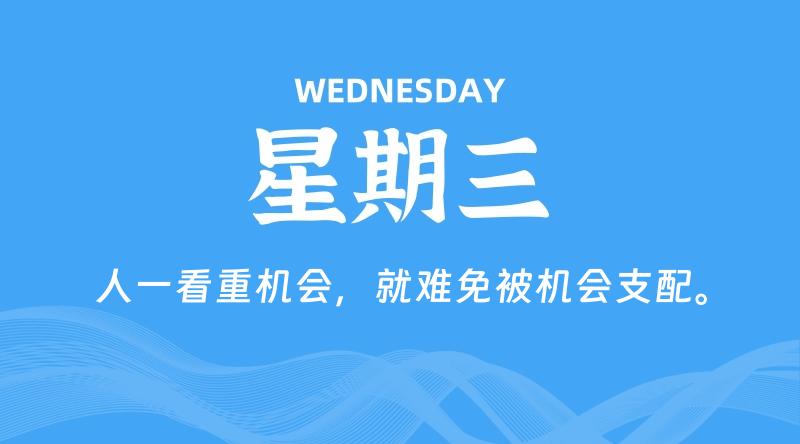 WEDNESDAY

星期三

人一看重机会，就难免被机会支配。